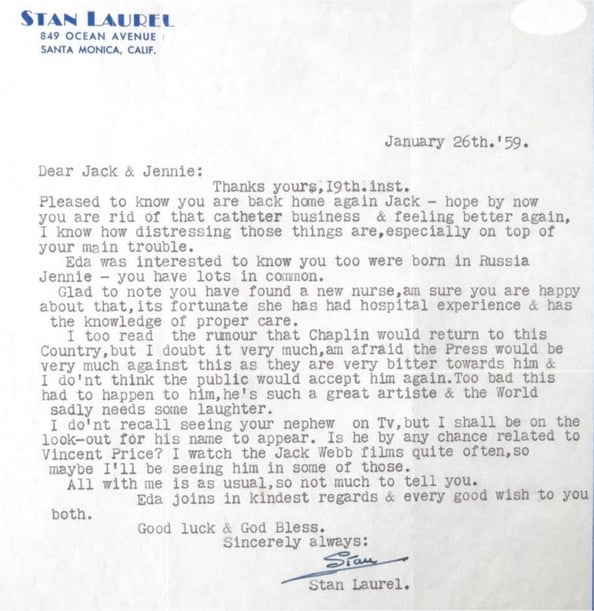 STAN LAUREL
849 OCEAN AVENUE
SANTA MONICA, CALIF.

January 26th.'59.

Dear Jack & Jennie:

Thanks yours,19th.inst.
Pleased to know you are back home again Jack - hope by now you are rid of that catheter business & feeling better again, I know how distressing those things are,especially on top of your main trouble.

Eda was interested to know you too were born in Russia Jennie - you have lots in common.

Glad to note you have found a new nurse,am sure you are happy about that,its fortunate she has had hospital experience & has the knowledge of proper care.

I too read the rumour that Chaplin would return to this Country,but I doubt it very much,am afraid the Press would be very much against this as they are very bitter towards him & I do'nt think the public would accept him again.Too bad this had to happen to him,he's such a great artiste & the World sadly needs some laughter.

I do'nt recall seeing your nephew on Tv,but I shall be on the look-out for his name to appear. Is he by any chance related to Vincent Price? I watch the Jack Webb films quite often,so maybe I'll be seeing him in some of those.

All with me is as usual,so not much to tell you.

Eda joins in kindest regards & every good wish to you both.

Good luck & God Bless.
Sincerely always:

Stan

Stan Laurel.